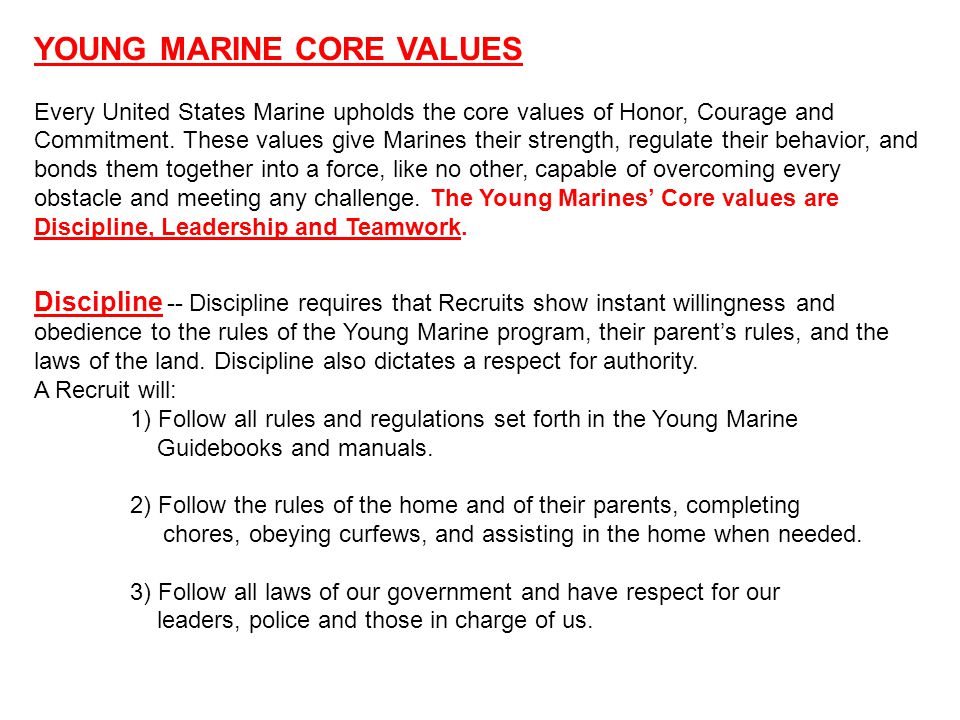 YOUNG MARINE CORE VALUES

Every United States Marine upholds the core values of Honor, Courage and Commitment. These values give Marines their strength, regulate their behavior, and bonds them together into a force, like no other, capable of overcoming every obstacle and meeting any challenge. The Young Marines' Core values are Discipline, Leadership and Teamwork.

Discipline -- Discipline requires that Recruits show instant willingness and obedience to the rules of the Young Marine program, their parent's rules, and the laws of the land. Discipline also dictates a respect for authority.
A Recruit will:

1) Follow all rules and regulations set forth in the Young Marine Guidebooks and manuals.

2) Follow the rules of the home and of their parents, completing chores, obeying curfews, and assisting in the home when needed.

3) Follow all laws of our government and have respect for our leaders, police and those in charge of us.